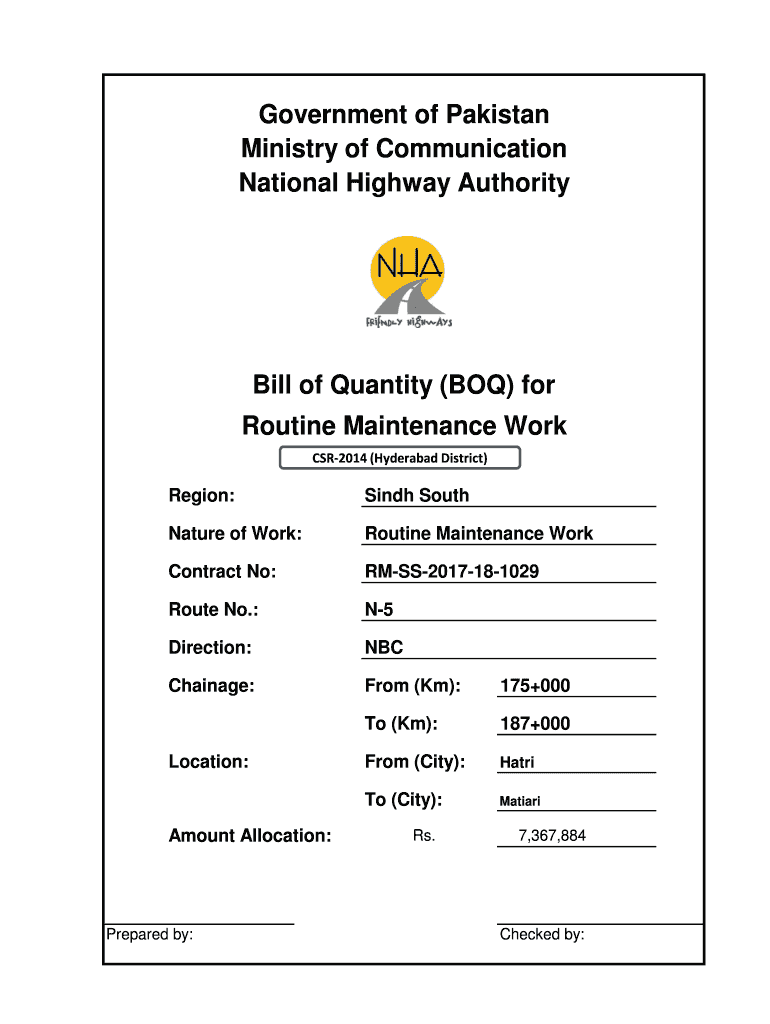 Government of Pakistan
Ministry of Communication
National Highway Authority

NHA
FRIENDLY HIGHWAYS

Bill of Quantity (BOQ) for
Routine Maintenance Work

CSR-2014 (Hyderabad District)

Region: Sindh South

Nature of Work: Routine Maintenance Work

Contract No: RM-SS-2017-18-1029

Route No.: N-5

Direction: NBC

Chainage: From (Km): 175+000

To (Km): 187+000

Location: From (City): Hatri

To (City): Matiari

Amount Allocation: Rs. 7,367,884

Prepared by:

Checked by: